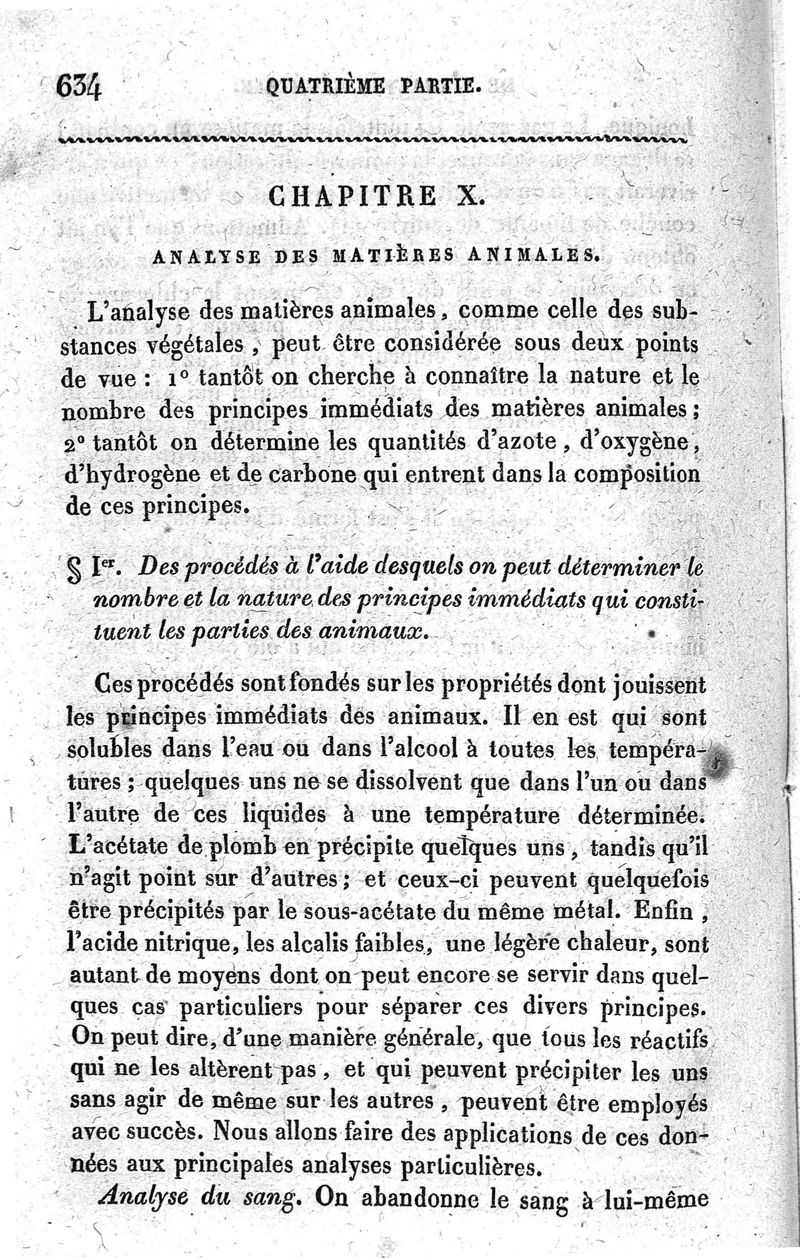 634 QUATRIÈME PARTIE.

CHAPITRE X.

ANALYSE DES MATIÈRES ANIMALES.

L'analyse des matières animales, comme celle des substances végétales, peut être considérée sous deux points de vue : 1° tantôt on cherche à connaître la nature et le nombre des principes immédiats des matières animales; 2° tantôt on détermine les quantités d'azote, d'oxygène, d'hydrogène et de carbone qui entrent dans la composition de ces principes.

§ Ier. Des procédés à l'aide desquels on peut déterminer le nombre et la nature des principes immédiats qui constituent les parties des animaux.

Ces procédés sont fondés sur les propriétés dont jouissent les principes immédiats des animaux. Il en est qui sont solubles dans l'eau ou dans l'alcool à toutes les températures; quelques uns ne se dissolvent que dans l'un ou dans l'autre de ces liquides à une température déterminée. L'acétate de plomb en précipite quelques uns, tandis qu'il n'agit point sur d'autres; et ceux-ci peuvent quelquefois être précipités par le sous-acétate du même métal. Enfin, l'acide nitrique, les alcalis faibles, une légère chaleur, sont autant de moyens dont on peut encore se servir dans quelques cas particuliers pour séparer ces divers principes. On peut dire, d'une manière générale, que tous les réactifs qui ne les altèrent pas, et qui peuvent précipiter les uns sans agir de même sur les autres, peuvent être employés avec succès. Nous allons faire des applications de ces données aux principales analyses particulières.

Analyse du sang. On abandonne le sang à lui-même